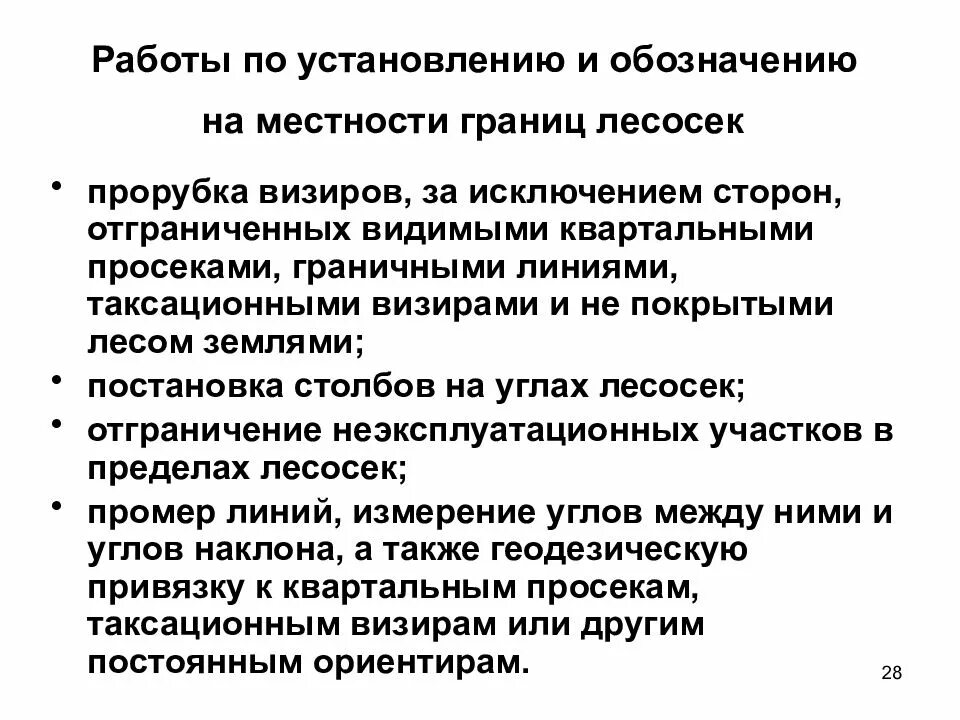 Работы по установлению и обозначению

на местности границ лесосек

• прорубка визиров, за исключением сторон, отграниченных видимыми квартальными просеками, граничными линиями, таксационными визирами и не покрытыми лесом землями;
• постановка столбов на углах лесосек;
• отграничение неэксплуатационных участков в пределах лесосек;
• промер линий, измерение углов между ними и углов наклона, а также геодезическую привязку к квартальным просекам, таксационным визирам или другим постоянным ориентирам.

28